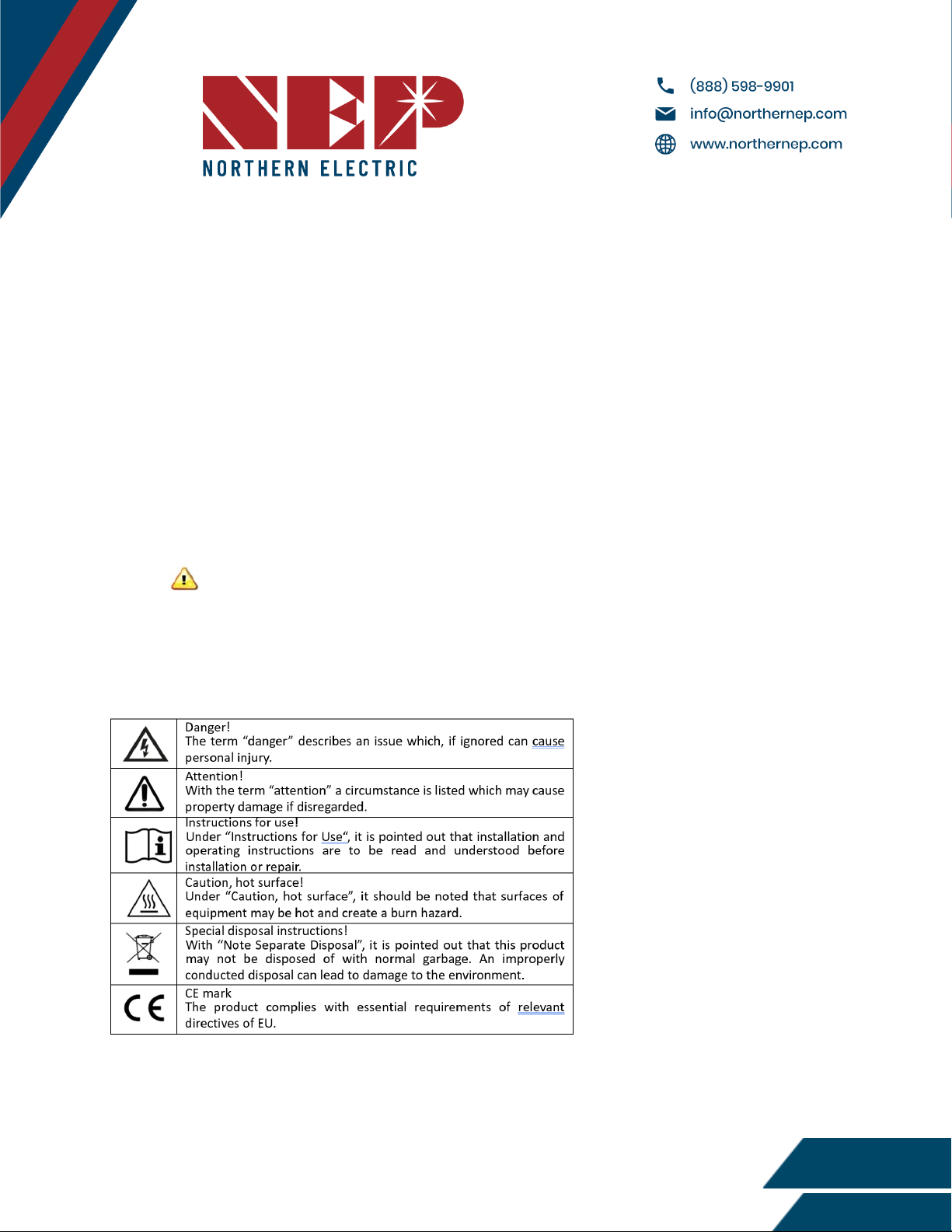 NEP
NORTHERN ELECTRIC

(888) 598-9901
info@northernep.com
www.northernep.com

| | |
|---|---|
| | Danger! The term “danger” describes an issue which, if ignored can cause personal injury. |
| | Attention! With the term “attention” a circumstance is listed which may cause property damage if disregarded. |
| | Instructions for use! Under “Instructions for Use“, it is pointed out that installation and operating instructions are to be read and understood before installation or repair. |
| | Caution, hot surface! Under “Caution, hot surface”, it should be noted that surfaces of equipment may be hot and create a burn hazard. |
| | Special disposal instructions! With “Note Separate Disposal”, it is pointed out that this product may not be disposed of with normal garbage. An improperly conducted disposal can lead to damage to the environment. |
| CE | CE mark The product complies with essential requirements of relevant directives of EU. |